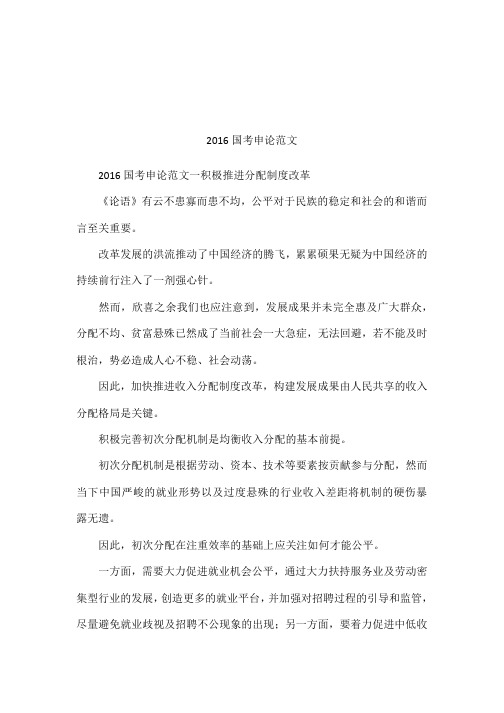 2016 国考申论范文

2016 国考申论范文一积极推进分配制度改革

《论语》有云不患寡而患不均，公平对于民族的稳定和社会的和谐而言至关重要。

改革发展的洪流推动了中国经济的腾飞，累累硕果无疑为中国经济的持续前行注入了一剂强心针。

然而，欣喜之余我们也应注意到，发展成果并未完全惠及广大群众，分配不均、贫富悬殊已然成了当前社会一大急症，无法回避，若不能及时根治，势必造成人心不稳、社会动荡。

因此，加快推进收入分配制度改革，构建发展成果由人民共享的收入分配格局是关键。

积极完善初次分配机制是均衡收入分配的基本前提。

初次分配机制是根据劳动、资本、技术等要素按贡献参与分配，然而当下中国严峻的就业形势以及过度悬殊的行业收入差距将机制的硬伤暴露无遗。

因此，初次分配在注重效率的基础上应关注如何才能公平。

一方面，需要大力促进就业机会公平，通过大力扶持服务业及劳动密集型行业的发展，创造更多的就业平台，并加强对招聘过程的引导和监管，尽量避免就业歧视及招聘不公现象的出现；另一方面，要着力促进中低收